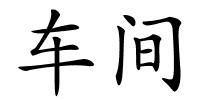 车间